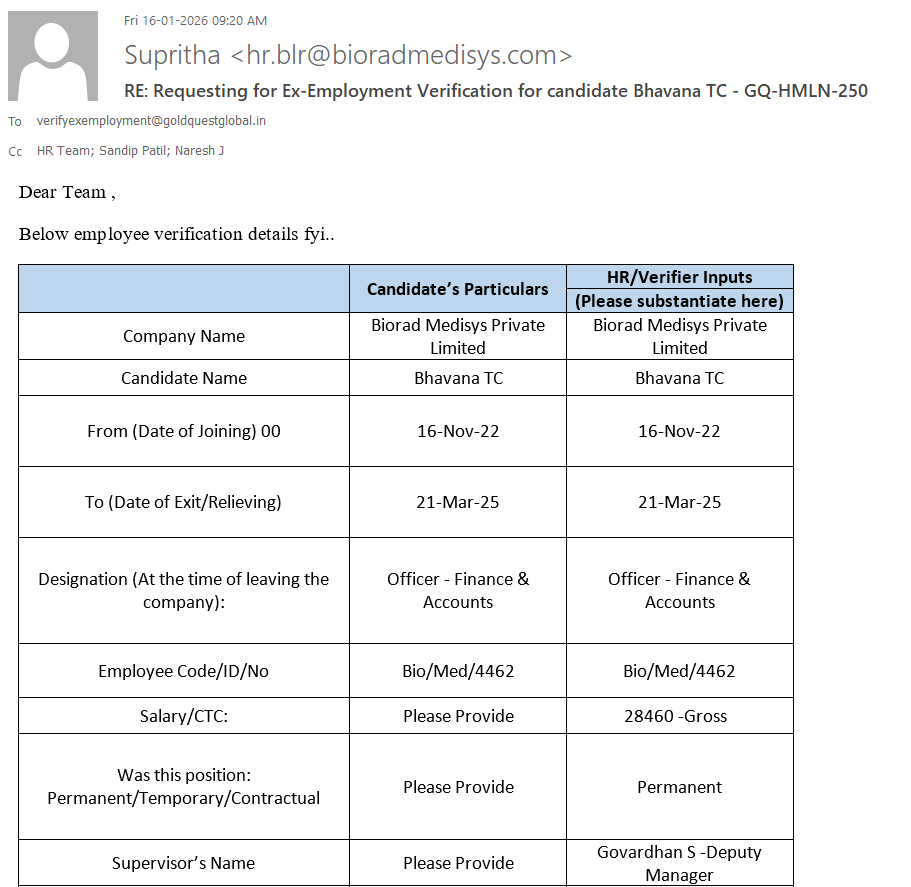 Fri 16-01-2026 09:20 AM

Supritha <hr.blr@bioradmedisys.com>

RE: Requesting for Ex-Employment Verification for candidate Bhavana TC - GQ-HMLN-250

To verifyexemployment@goldquestglobal.in

Cc HR Team; Sandip Patil; Naresh J

Dear Team ,

Below employee verification details fyi..

| | Candidate's Particulars | HR/Verifier Inputs (Please substantiate here) |
|---|---|---|
| Company Name | Biorad Medisys Private Limited | Biorad Medisys Private Limited |
| Candidate Name | Bhavana TC | Bhavana TC |
| From (Date of Joining) 00 | 16-Nov-22 | 16-Nov-22 |
| To (Date of Exit/Relieving) | 21-Mar-25 | 21-Mar-25 |
| Designation (At the time of leaving the company): | Officer - Finance & Accounts | Officer - Finance & Accounts |
| Employee Code/ID/No | Bio/Med/4462 | Bio/Med/4462 |
| Salary/CTC: | Please Provide | 28460 -Gross |
| Was this position: Permanent/Temporary/Contractual | Please Provide | Permanent |
| Supervisor's Name | Please Provide | Govardhan S -Deputy Manager |